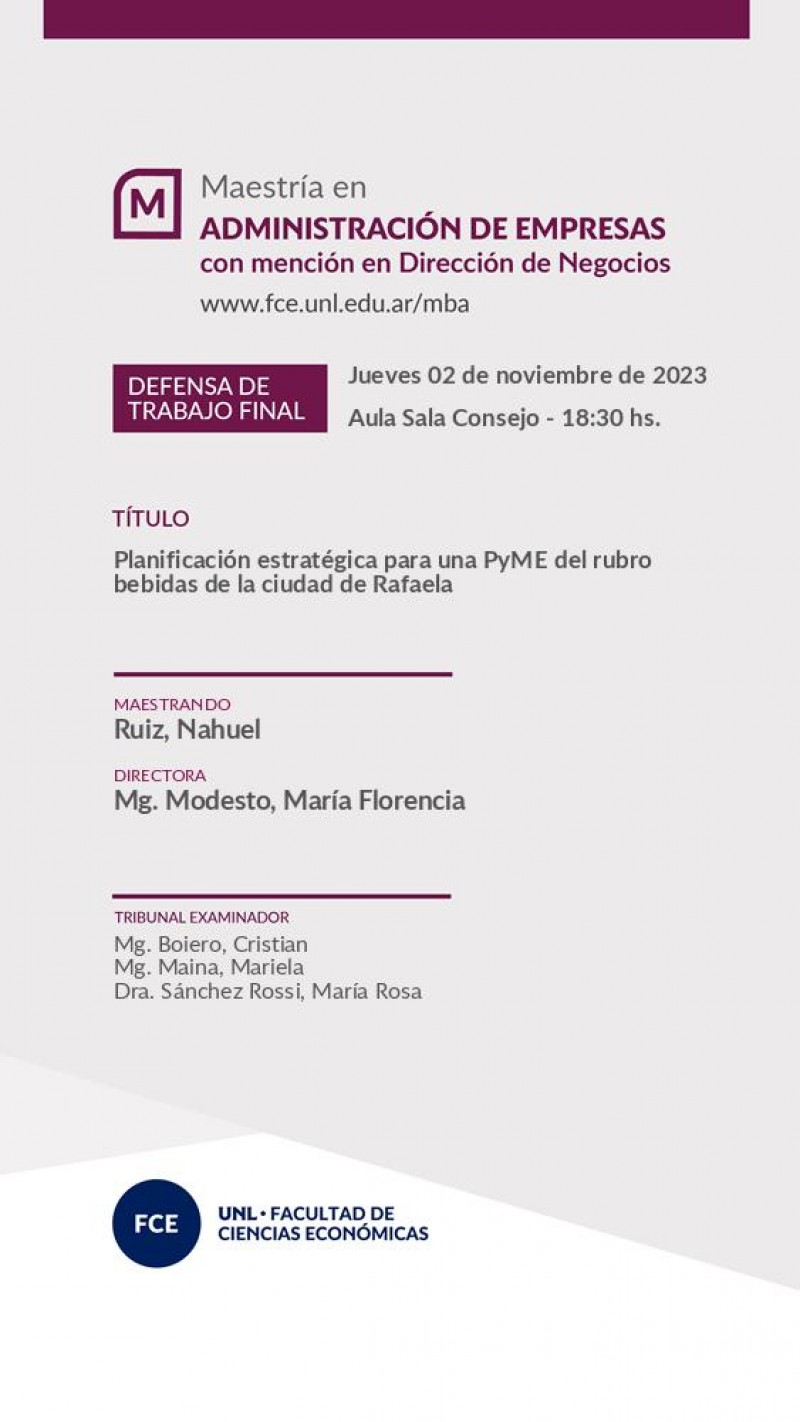 M

Maestría en
ADMINISTRACIÓN DE EMPRESAS
con mención en Dirección de Negocios
www.fce.unl.edu.ar/mba

DEFENSA DE TRABAJO FINAL

Jueves 02 de noviembre de 2023
Aula Sala Consejo - 18:30 hs.

TÍTULO

Planificación estratégica para una PyME del rubro bebidas de la ciudad de Rafaela

MAESTRANDO
Ruiz, Nahuel

DIRECTORA
Mg. Modesto, María Florencia

TRIBUNAL EXAMINADOR
Mg. Boiero, Cristian
Mg. Maina, Mariela
Dra. Sánchez Rossi, María Rosa

FCE

UNL • FACULTAD DE CIENCIAS ECONÓMICAS